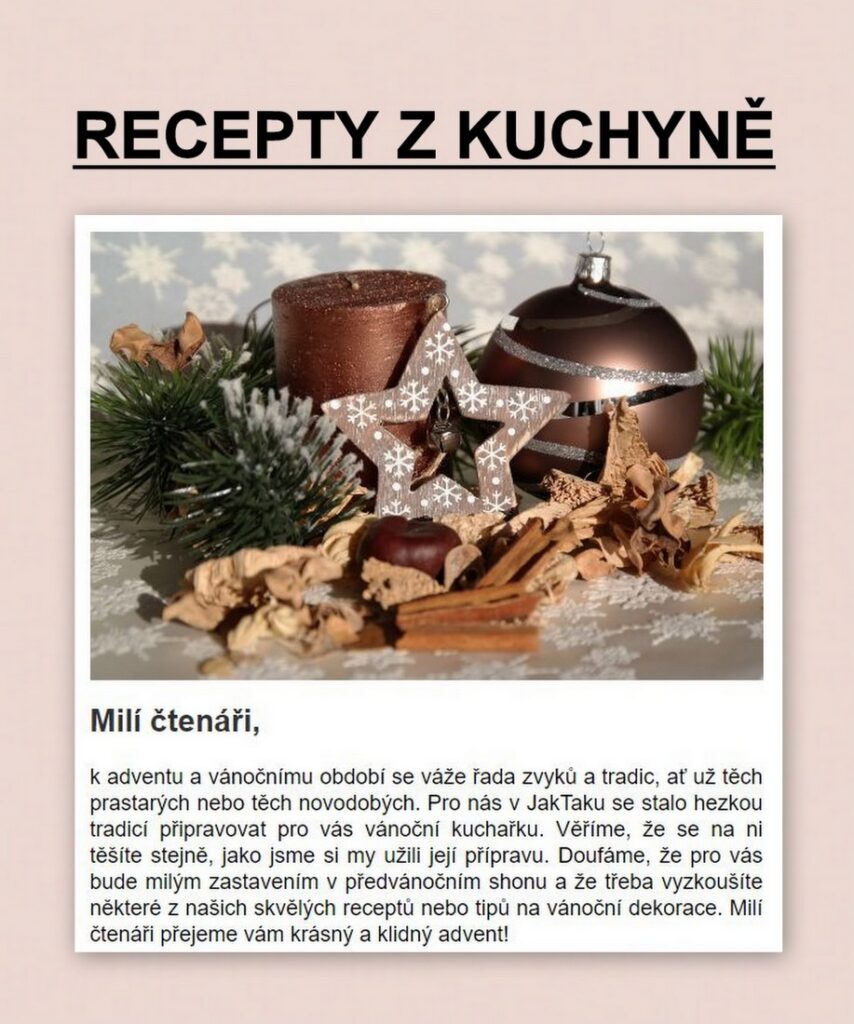 RECEPTY Z KUCHYNĚ

Milí čtenáři,

k adventu a vánočnímu období se váže řada zvyků a tradic, ať už těch prastarých nebo těch novodobých. Pro nás v JakTaku se stalo hezkou tradicí připravovat pro vás vánoční kuchařku. Věříme, že se na ni těšíte stejně, jako jsme si my užili její přípravu. Doufáme, že pro vás bude milým zastavením v předvánočním shonu a že třeba vyzkoušíte některé z našich skvělých receptů nebo tipů na vánoční dekorace. Milí čtenáři přejeme vám krásný a klidný advent!